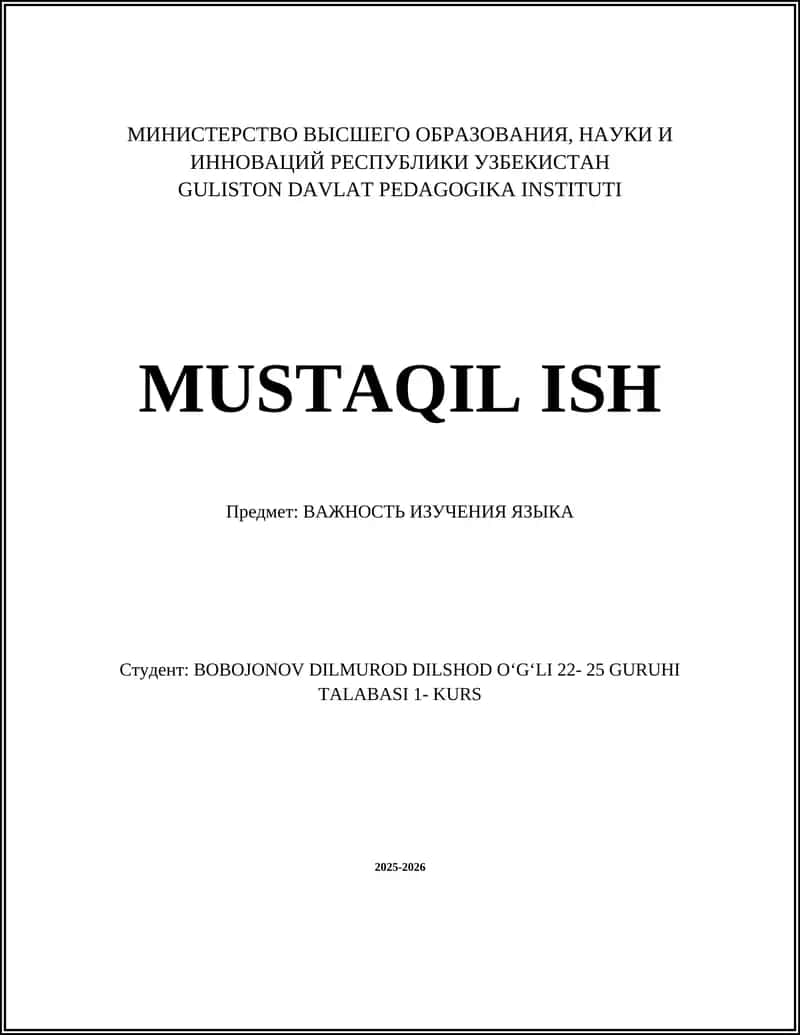 МИНИСТЕРСТВО ВЫСШЕГО ОБРАЗОВАНИЯ, НАУКИ И ИННОВАЦИЙ РЕСПУБЛИКИ УЗБЕКИСТАН
GULISTON DAVLAT PEDAGOGIKA INSTITUTI

MUSTAQIL ISH

Предмет: ВАЖНОСТЬ ИЗУЧЕНИЯ ЯЗЫКА

Студент: BOBOJONOV DILMUROD DILSHOD O‘G‘LI 22- 25 GURUHI TALABASI 1- KURS

2025-2026